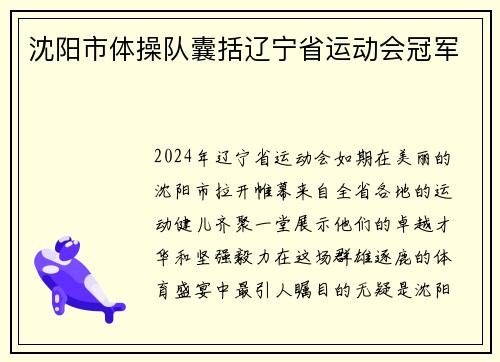 沈阳市体操队囊括辽宁省运动会冠军

2024年辽宁省运动会如期在美丽的沈阳市拉开帷幕来自全省各地的运动健儿齐聚一堂展示他们的卓越才华和坚强毅力在这场群雄逐鹿的体育盛宴中最引人瞩目的无疑是沈阳